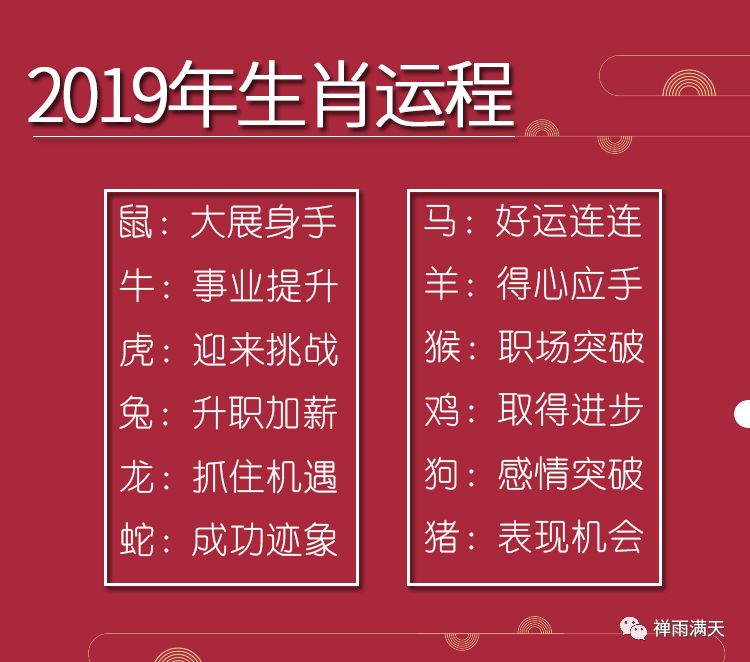 2019年生肖运程

鼠：大展身手
牛：事业提升
虎：迎来挑战
兔：升职加薪
龙：抓住机遇
蛇：成功迹象

马：好运连连
羊：得心应手
猴：职场突破
鸡：取得进步
狗：感情突破
猪：表现机会

禅雨满天